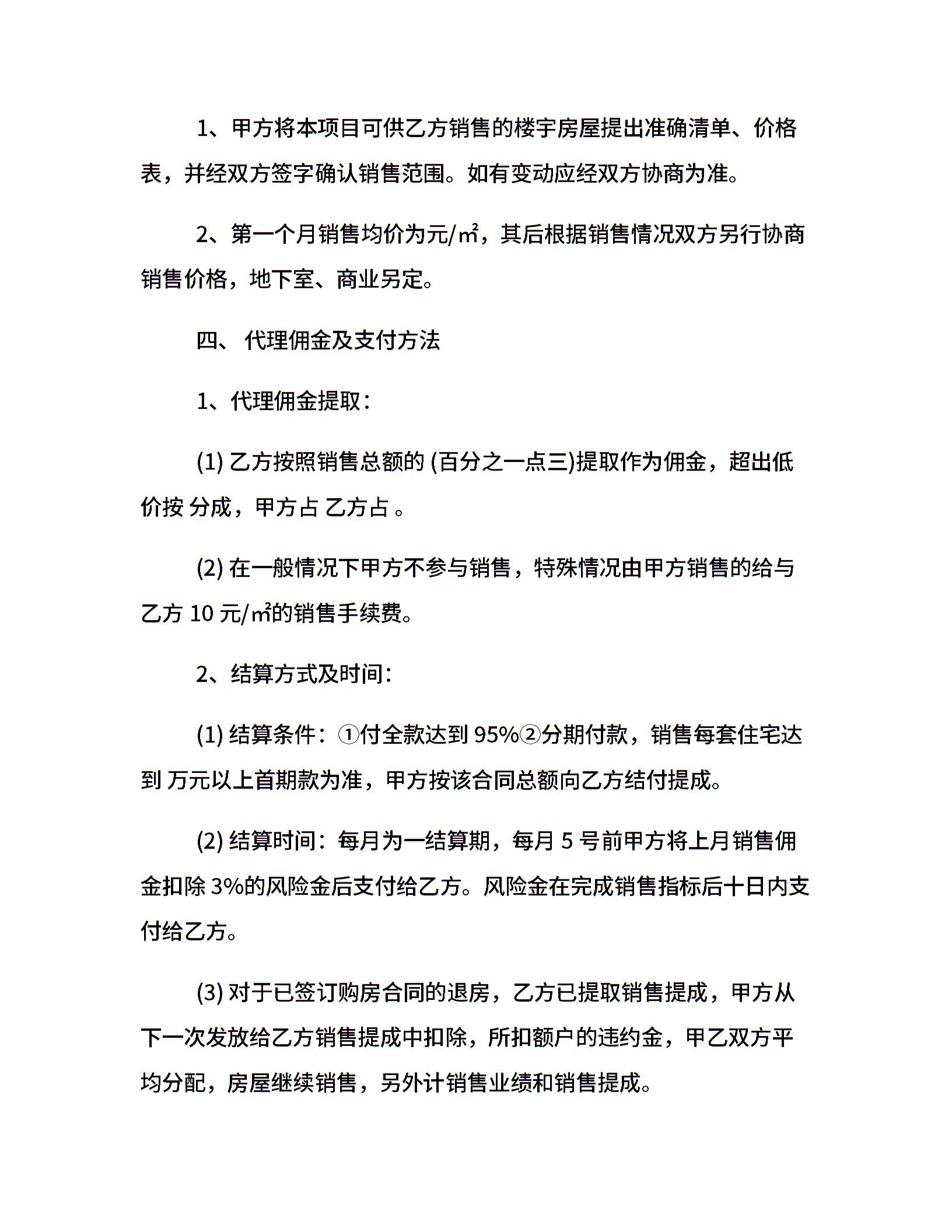 1、甲方将本项目可供乙方销售的楼宇房屋提出准确清单、价格表，并经双方签字确认销售范围。如有变动应经双方协商为准。

2、第一个月销售均价为元/㎡，其后根据销售情况双方另行协商销售价格，地下室、商业另定。

四、 代理佣金及支付方法

1、代理佣金提取：

(1) 乙方按照销售总额的 (百分之一点三)提取作为佣金，超出低价按 分成，甲方占 乙方占 。

(2) 在一般情况下甲方不参与销售，特殊情况由甲方销售的给与乙方 10 元/㎡的销售手续费。

2、结算方式及时间：

(1) 结算条件：①付全款达到 95%②分期付款，销售每套住宅达到 万元以上首期款为准，甲方按该合同总额向乙方结付提成。

(2) 结算时间：每月为一结算期，每月 5 号前甲方将上月销售佣金扣除 3%的风险金后支付给乙方。风险金在完成销售指标后十日内支付给乙方。

(3) 对于已签订购房合同的退房，乙方已提取销售提成，甲方从下一次发放给乙方销售提成中扣除，所扣额户的违约金，甲乙双方平均分配，房屋继续销售，另外计销售业绩和销售提成。